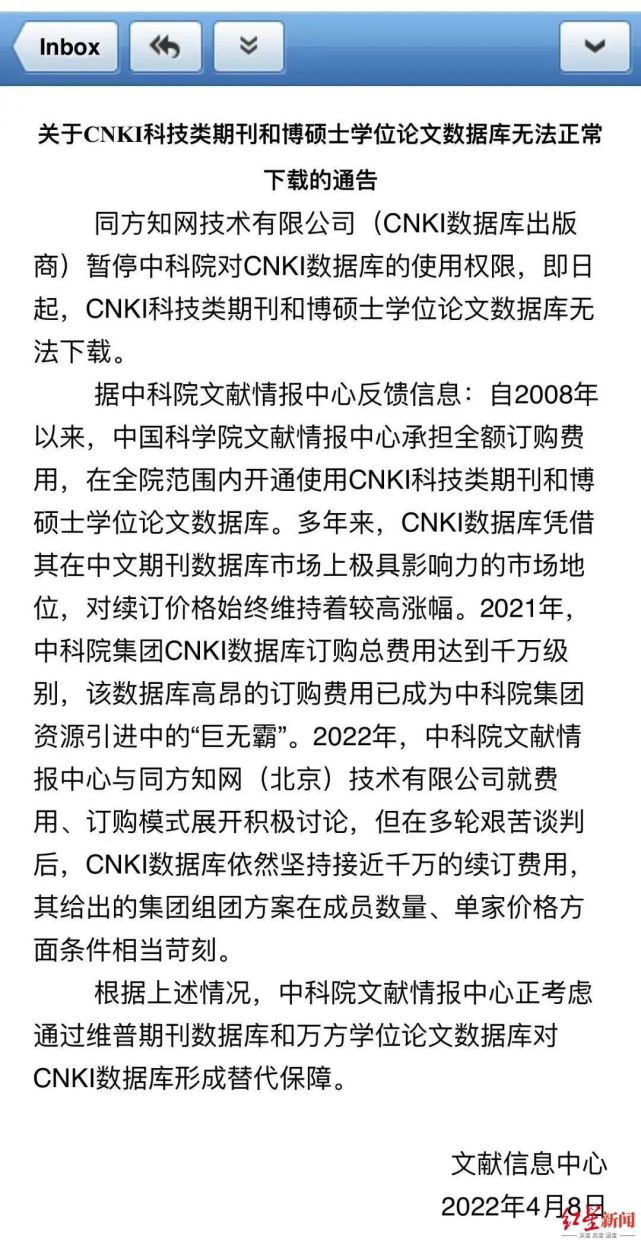 Inbox

关于CNKI科技类期刊和博硕士学位论文数据库无法正常下载的通告

同方知网技术有限公司（CNKI数据库出版商）暂停中科院对CNKI数据库的使用权限，即日起，CNKI科技类期刊和博硕士学位论文数据库无法下载。

据中科院文献情报中心反馈信息：自2008年以来，中国科学院文献情报中心承担全额订购费用，在全院范围内开通使用CNKI科技类期刊和博硕士学位论文数据库。多年来，CNKI数据库凭借其在中文期刊数据库市场上极具影响力的市场地位，对续订价格始终维持着较高涨幅。2021年，中科院集团CNKI数据库订购总费用达到千万级别，该数据库高昂的订购费用已成为中科院集团资源引进中的“巨无霸”。2022年，中科院文献情报中心与同方知网（北京）技术有限公司就费用、订购模式展开积极讨论，但在多轮艰苦谈判后，CNKI数据库依然坚持接近千万的续订费用，其给出的集团组团方案在成员数量、单家价格方面条件相当苛刻。

根据上述情况，中科院文献情报中心正考虑通过维普期刊数据库和万方学位论文数据库对CNKI数据库形成替代保障。

文献信息中心
2022年4月8日

红星新闻